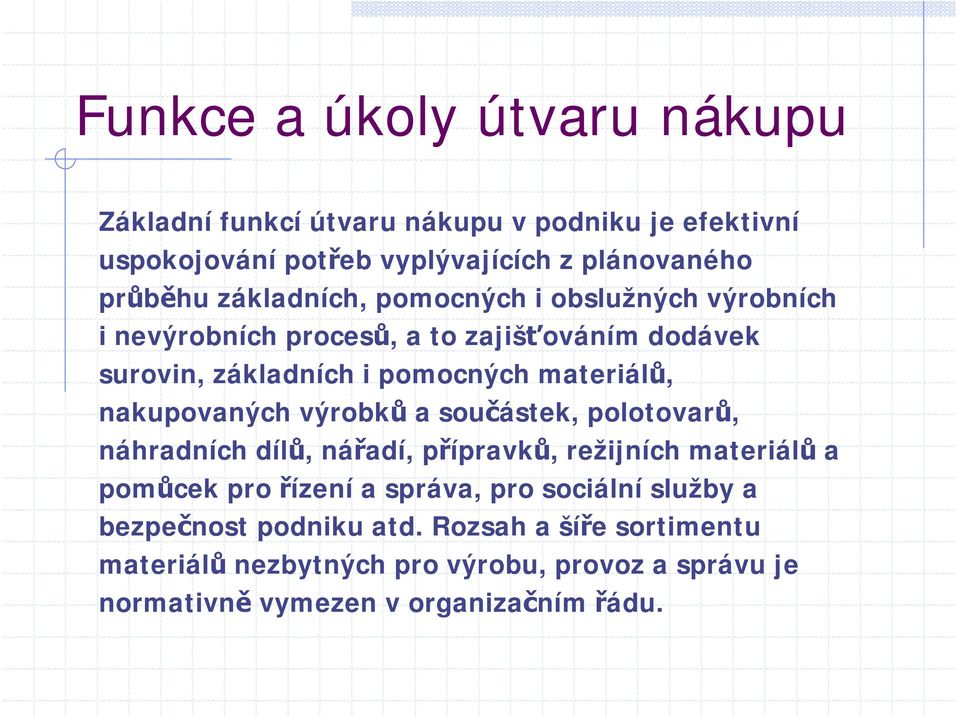 Funkce a úkoly útvaru nákupu

Základní funkcí útvaru nákupu v podniku je efektivní uspokojování potřeb vyplývajících z plánovaného průběhu základních, pomocných i obslužných výrobních i nevýrobních procesů, a to zajišťováním dodávek surovin, základních i pomocných materiálů, nakupovaných výrobků a součástek, polotovarů, náhradních dílů, nářadí, přípravků, režijních materiálů a pomůcek pro řízení a správa, pro sociální služby a bezpečnost podniku atd. Rozsah a šíře sortimentu materiálů nezbytných pro výrobu, provoz a správu je normativně vymezen v organizačním řádu.